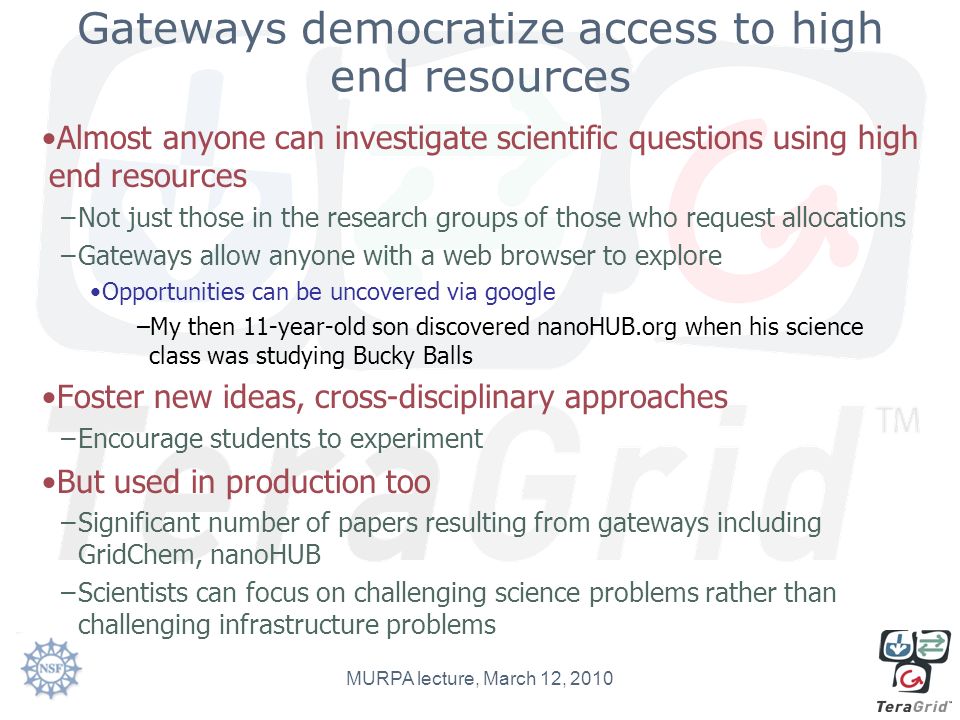 Gateways democratize access to high end resources

•Almost anyone can investigate scientific questions using high end resources

–Not just those in the research groups of those who request allocations

–Gateways allow anyone with a web browser to explore

•Opportunities can be uncovered via google

–My then 11-year-old son discovered nanoHUB.org when his science class was studying Bucky Balls

•Foster new ideas, cross-disciplinary approaches

–Encourage students to experiment

•But used in production too

–Significant number of papers resulting from gateways including GridChem, nanoHUB

–Scientists can focus on challenging science problems rather than challenging infrastructure problems

TeraGrid TM

NSF

MURPA lecture, March 12, 2010

TeraGrid